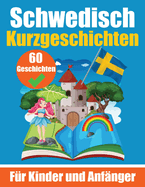 Schwedisch
Kurzgeschichten

60
Geschichten

Für Kinder und Anfänger